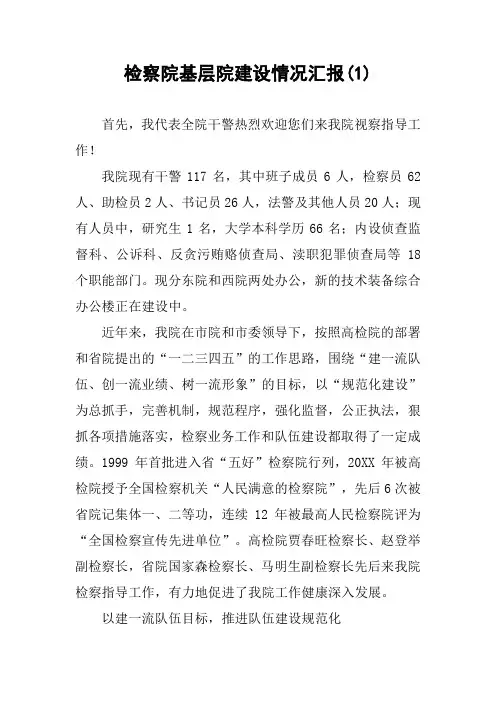 检察院基层院建设情况汇报(1)

首先，我代表全院干警热烈欢迎您们来我院视察指导工作！

我院现有干警 117 名，其中班子成员 6 人，检察员 62 人、助检员 2 人、书记员 26 人，法警及其他人员 20 人；现有人员中，研究生 1 名，大学本科学历 66 名；内设侦查监督科、公诉科、反贪污贿赂侦查局、渎职犯罪侦查局等 18 个职能部门。现分东院和西院两处办公，新的技术装备综合办公楼正在建设中。

近年来，我院在市院和市委领导下，按照高检院的部署和省院提出的“一二三四五”的工作思路，围绕“建一流队伍、创一流业绩、树一流形象”的目标，以“规范化建设”为总抓手，完善机制，规范程序，强化监督，公正执法，狠抓各项措施落实，检察业务工作和队伍建设都取得了一定成绩。1999 年首批进入省“五好”检察院行列，20XX 年被高检院授予全国检察机关“人民满意的检察院”，先后 6 次被省院记集体一、二等功，连续 12 年被最高人民检察院评为“全国检察宣传先进单位”。高检院贾春旺检察长、赵登举副检察长，省院国家森检察长、马明生副检察长先后来我院检察指导工作，有力地促进了我院工作健康深入发展。

以建一流队伍目标，推进队伍建设规范化